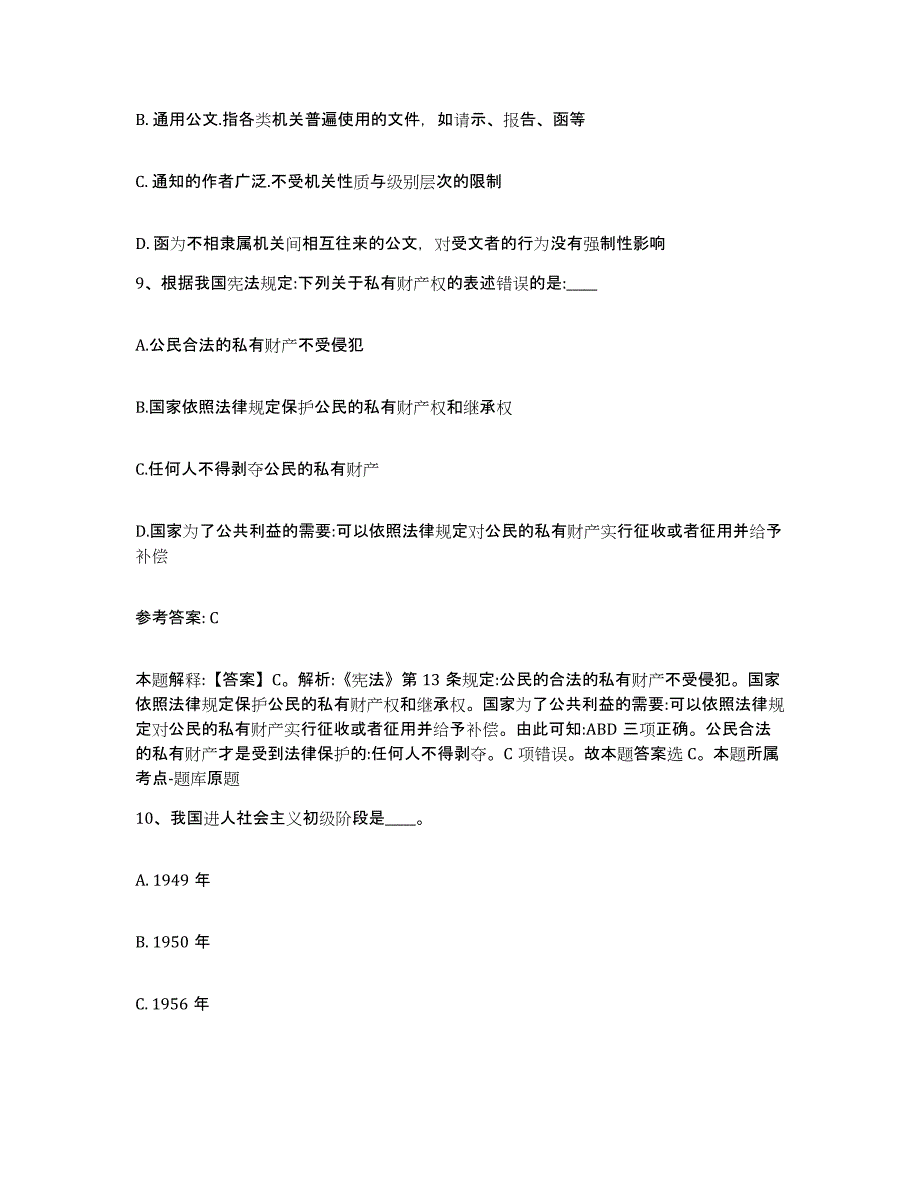 B. 通用公文.指各类机关普遍使用的文件，如请示、报告、函等

C. 通知的作者广泛.不受机关性质与级别层次的限制

D. 函为不相隶属机关间相互往来的公文，对受文者的行为没有强制性影响

9、根据我国宪法规定:下列关于私有财产权的表述错误的是:____

A.公民合法的私有财产不受侵犯

B.国家依照法律规定保护公民的私有财产权和继承权

C.任何人不得剥夺公民的私有财产

D.国家为了公共利益的需要:可以依照法律规定对公民的私有财产实行征收或者征用并给予补偿

参考答案: C

本题解释:【答案】C。解析:《宪法》第 13 条规定:公民的合法的私有财产不受侵犯。国家依照法律规定保护公民的私有财产权和继承权。国家为了公共利益的需要:可以依照法律规定对公民的私有财产实行征收或者征用并给予补偿。由此可知:ABD 三项正确。公民合法的私有财产才是受到法律保护的:任何人不得剥夺。C 项错误。故本题答案选 C。本题所属考点-题库原题

10、我国进人社会主义初级阶段是____。

A. 1949 年

B. 1950 年

C. 1956 年